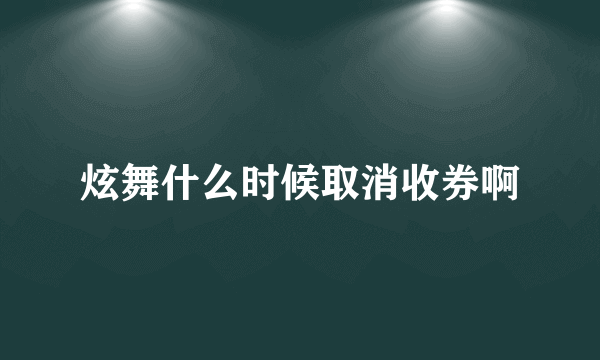 炫舞什么时候取消收券啊